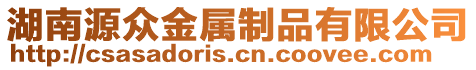 湖南源众金属制品有限公司
http://csasadoris.cn.coovee.com